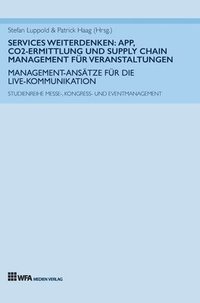 Stefan Luppold & Patrick Haag (Hrsg.)

SERVICES WEITERDENKEN: APP, CO2-ERMITTLUNG UND SUPPLY CHAIN MANAGEMENT FÜR VERANSTALTUNGEN

MANAGEMENT-ANSÄTZE FÜR DIE LIVE-KOMMUNIKATION

STUDIENREIHE MESSE-, KONGRESS- UND EVENTMANAGEMENT

WFA MEDIEN VERLAG